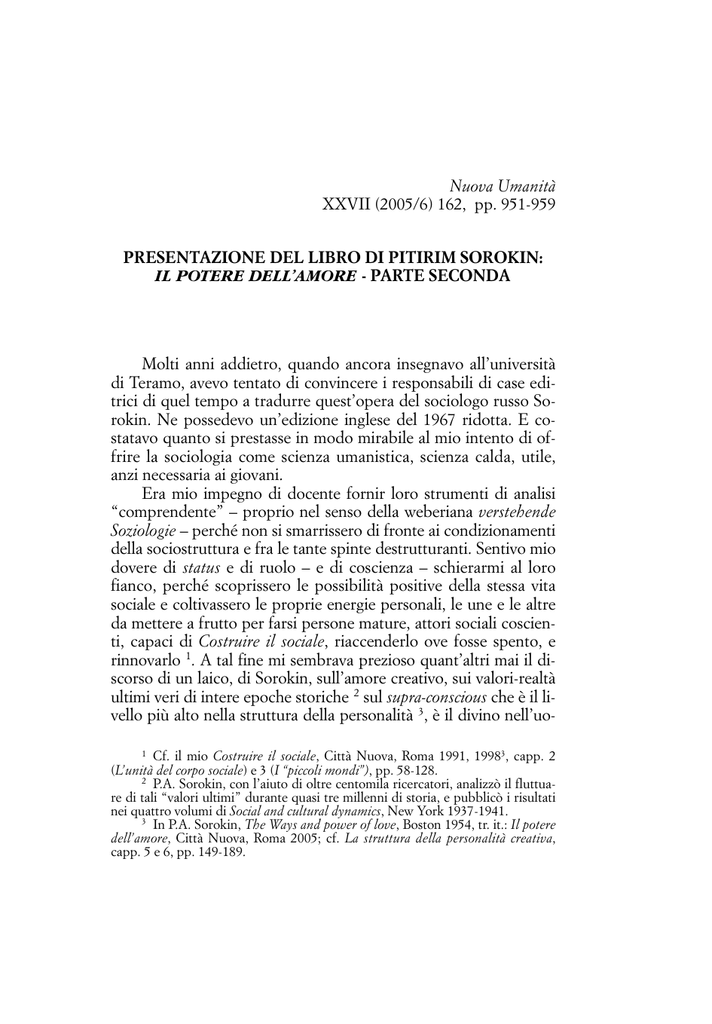 Nuova Umanità
XXVII (2005/6) 162, pp. 951-959

PRESENTAZIONE DEL LIBRO DI PITIRIM SOROKIN:
IL POTERE DELL'AMORE - PARTE SECONDA

Molti anni addietro, quando ancora insegnavo all'università di Teramo, avevo tentato di convincere i responsabili di case editrici di quel tempo a tradurre quest'opera del sociologo russo Sorokin. Ne possedevo un'edizione inglese del 1967 ridotta. E costatavo quanto si prestasse in modo mirabile al mio intento di offrire la sociologia come scienza umanistica, scienza calda, utile, anzi necessaria ai giovani.

Era mio impegno di docente fornir loro strumenti di analisi "comprendente" – proprio nel senso della weberiana verstehende Soziologie – perché non si smarrissero di fronte ai condizionamenti della sociostruttura e fra le tante spinte destrutturanti. Sentivo mio dovere di status e di ruolo – e di coscienza – schierarmi al loro fianco, perché scoprissero le possibilità positive della stessa vita sociale e coltivassero le proprie energie personali, le une e le altre da mettere a frutto per farsi persone mature, attori sociali coscienti, capaci di Costruire il sociale, riaccenderlo ove fosse spento, e rinnovarlo $^1$. A tal fine mi sembrava prezioso quant'altri mai il discorso di un laico, di Sorokin, sull'amore creativo, sui valori-realtà ultimi veri di intere epoche storiche $^2$ sul supra-conscious che è il livello più alto nella struttura della personalità $^3$, è il divino nell'uo-

$^1$ Cf. il mio Costruire il sociale, Città Nuova, Roma 1991, 1998$^3$, capp. 2 (L'unità del corpo sociale) e 3 (I "piccoli mondi"), pp. 58-128.
$^2$ P.A. Sorokin, con l'aiuto di oltre centomila ricercatori, analizzò il fluttuare di tali "valori ultimi" durante quasi tre millenni di storia, e pubblicò i risultati nei quattro volumi di Social and cultural dynamics, New York 1937-1941.
$^3$ In P.A. Sorokin, The Ways and power of love, Boston 1954, tr. it.: Il potere dell'amore, Città Nuova, Roma 2005; cf. La struttura della personalità creativa, capp. 5 e 6, pp. 149-189.